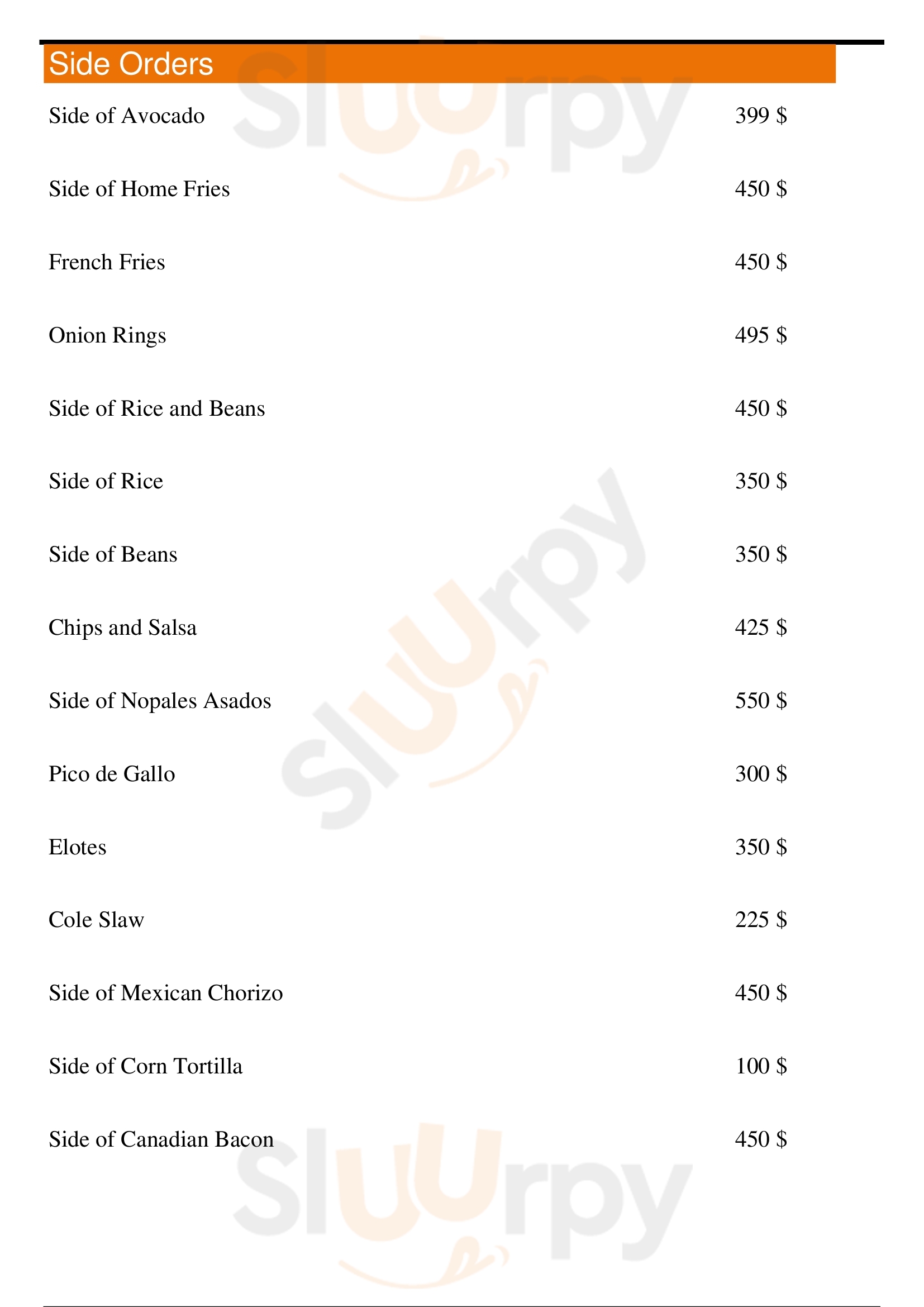 Side Orders

Side of Avocado 399 $

Side of Home Fries 450 $

French Fries 450 $

Onion Rings 495 $

Side of Rice and Beans 450 $

Side of Rice 350 $

Side of Beans 350 $

Chips and Salsa 425 $

Side of Nopales Asados 550 $

Pico de Gallo 300 $

Elotes 350 $

Cole Slaw 225 $

Side of Mexican Chorizo 450 $

Side of Corn Tortilla 100 $

Side of Canadian Bacon 450 $

Sluurpy